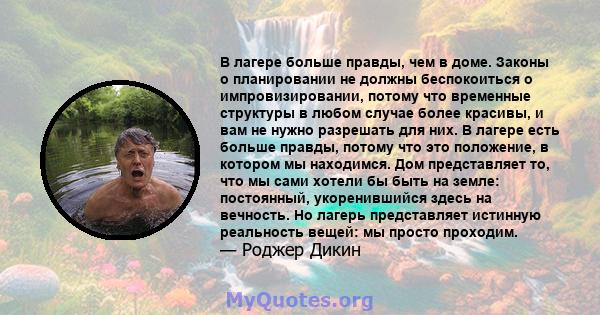 В лагере больше правды, чем в доме. Законы о планировании не должны беспокоиться о импровизировании, потому что временные структуры в любом случае более красивы, и вам не нужно разрешать для них. В лагере есть больше правды, потому что это положение, в котором мы находимся. Дом представляет то, что мы сами хотели бы быть на земле: постоянный, укоренившийся здесь на вечность. Но лагерь представляет истинную реальность вещей: мы просто проходим.
— Роджер Дикин

MyQuotes.org